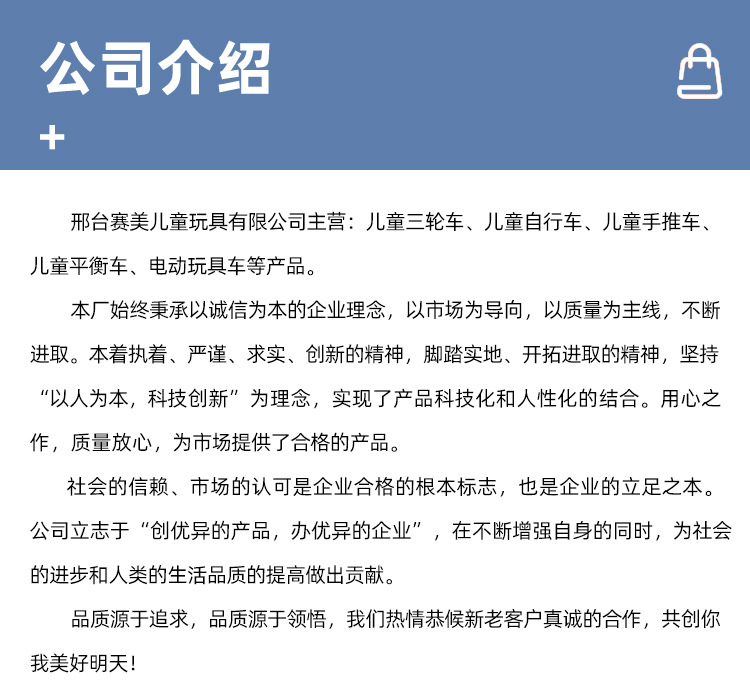 公司介绍

+

邢台赛美儿童玩具有限公司主营：儿童三轮车、儿童自行车、儿童手推车、儿童平衡车、电动玩具车等产品。

本厂始终秉承以诚信为本的企业理念，以市场为导向，以质量为主线，不断进取。本着执着、严谨、求实、创新的精神，脚踏实地、开拓进取的精神，坚持“以人为本，科技创新”为理念，实现了产品科技化和人性化的结合。用心之作，质量放心，为市场提供了合格的产品。

社会的信赖、市场的认可是企业合格的根本标志，也是企业的立足之本。公司立志于“创优异的产品，办优异的企业”，在不断增强自身的同时，为社会的进步和人类的生活品质的提高做出贡献。

品质源于追求，品质源于领悟，我们热情恭候新老客户真诚的合作，共创你我美好明天！